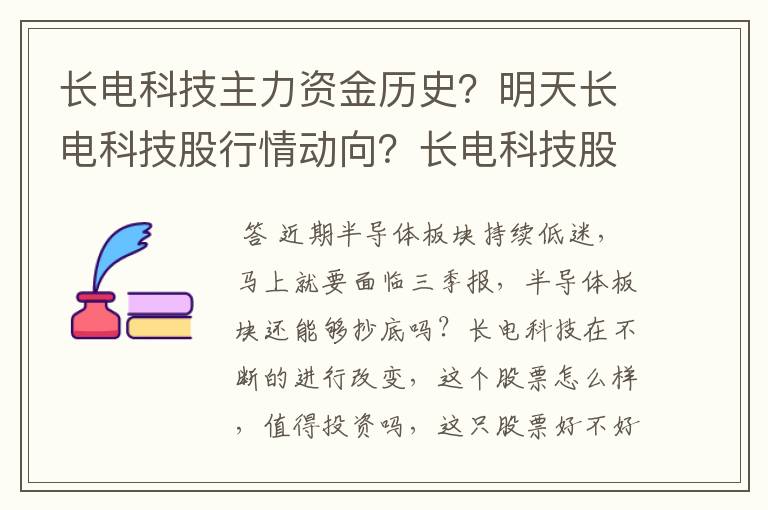 长电科技主力资金历史？明天长电科技股行情动向？长电科技股

答 近期半导体板块持续低迷，马上就要面临三季报，半导体板块还能够抄底吗？长电科技在不断的进行改变，这个股票怎么样，值得投资吗，这只股票好不好